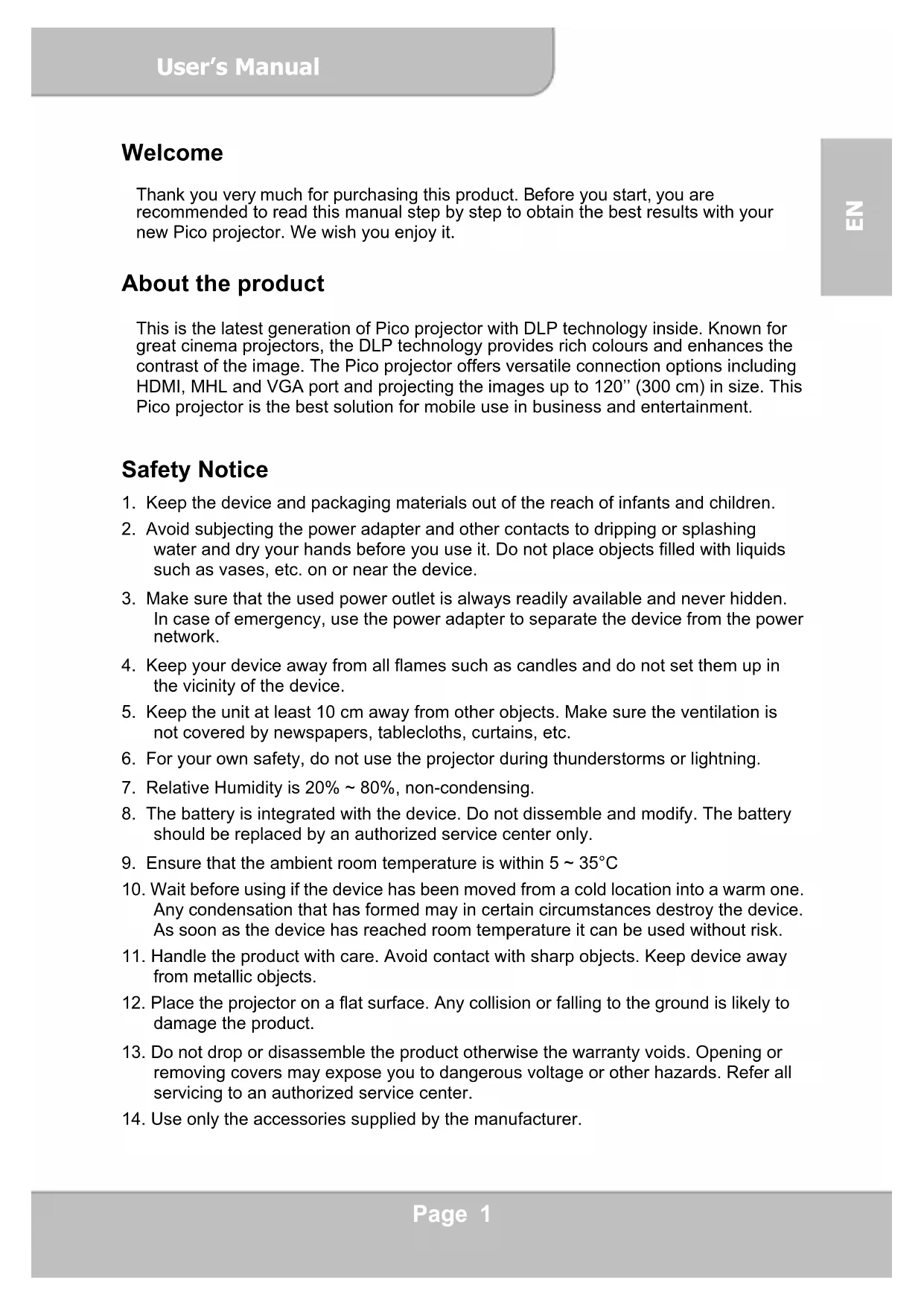 User's Manual

EN

Welcome

Thank you very much for purchasing this product. Before you start, you are recommended to read this manual step by step to obtain the best results with your new Pico projector. We wish you enjoy it.

About the product

This is the latest generation of Pico projector with DLP technology inside. Known for great cinema projectors, the DLP technology provides rich colours and enhances the contrast of the image. The Pico projector offers versatile connection options including HDMI, MHL and VGA port and projecting the images up to 120'' (300 cm) in size. This Pico projector is the best solution for mobile use in business and entertainment.

Safety Notice

1. Keep the device and packaging materials out of the reach of infants and children.
2. Avoid subjecting the power adapter and other contacts to dripping or splashing water and dry your hands before you use it. Do not place objects filled with liquids such as vases, etc. on or near the device.
3. Make sure that the used power outlet is always readily available and never hidden. In case of emergency, use the power adapter to separate the device from the power network.
4. Keep your device away from all flames such as candles and do not set them up in the vicinity of the device.
5. Keep the unit at least 10 cm away from other objects. Make sure the ventilation is not covered by newspapers, tablecloths, curtains, etc.
6. For your own safety, do not use the projector during thunderstorms or lightning.
7. Relative Humidity is 20% ~ 80%, non-condensing.
8. The battery is integrated with the device. Do not dissemble and modify. The battery should be replaced by an authorized service center only.
9. Ensure that the ambient room temperature is within 5 ~ 35°C
10. Wait before using if the device has been moved from a cold location into a warm one. Any condensation that has formed may in certain circumstances destroy the device. As soon as the device has reached room temperature it can be used without risk.
11. Handle the product with care. Avoid contact with sharp objects. Keep device away from metallic objects.
12. Place the projector on a flat surface. Any collision or falling to the ground is likely to damage the product.
13. Do not drop or disassemble the product otherwise the warranty voids. Opening or removing covers may expose you to dangerous voltage or other hazards. Refer all servicing to an authorized service center.
14. Use only the accessories supplied by the manufacturer.

Page 1